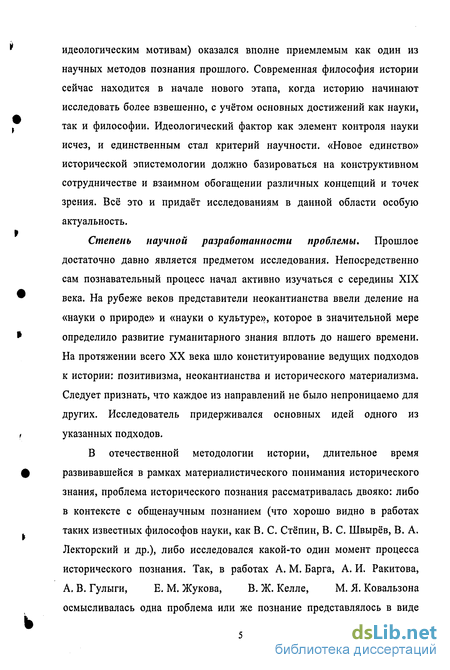 идеологическим мотивам) оказался вполне приемлемым как один из научных методов познания прошлого. Современная философия истории сейчас находится в начале нового этапа, когда историю начинают исследовать более взвешенно, с учётом основных достижений как науки, так и философии. Идеологический фактор как элемент контроля науки исчез, и единственным стал критерий научности. «Новое единство» исторической эпистемологии должно базироваться на конструктивном сотрудничестве и взаимном обогащении различных концепций и точек зрения. Всё это и придаёт исследованиям в данной области особую актуальность.

Степень научной разработанности проблемы. Прошлое достаточно давно является предметом исследования. Непосредственно сам познавательный процесс начал активно изучаться с середины XIX века. На рубеже веков представители неокантианства ввели деление на «науки о природе» и «науки о культуре», которое в значительной мере определило развитие гуманитарного знания вплоть до нашего времени. На протяжении всего XX века шло конституирование ведущих подходов к истории: позитивизма, неокантианства и исторического материализма. Следует признать, что каждое из направлений не было непроницаемо для других. Исследователь придерживался основных идей одного из указанных подходов.

В отечественной методологии истории, длительное время развивавшейся в рамках материалистического понимания исторического знания, проблема исторического познания рассматривалась двояко: либо в контексте с общенаучным познанием (что хорошо видно в работах таких известных философов науки, как В. С. Стёпин, В. С. Швырёв, В. А. Лекторский и др.), либо исследовался какой-то один момент процесса исторического познания. Так, в работах А. М. Барга, А. И. Ракитова, А. В. Гулыги, Е. М. Жукова, В. Ж. Келле, М. Я. Ковальзона осмысливалась одна проблема или же познание представлялось в виде

5

dsLib.net
библиотека диссертаций